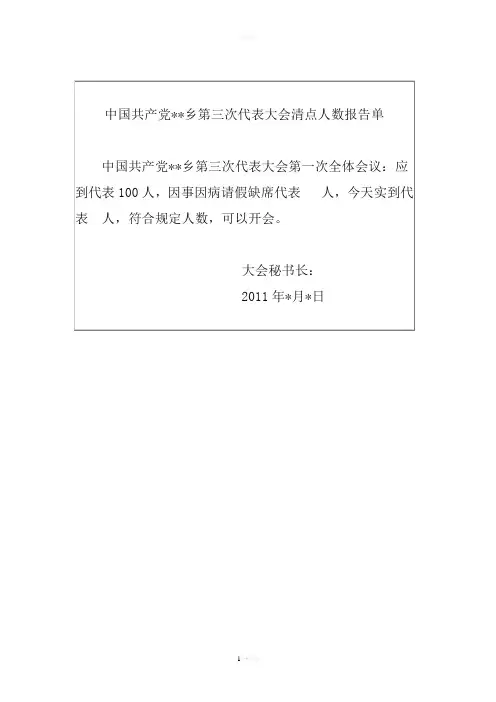 中国共产党**乡第三次代表大会清点人数报告单

中国共产党**乡第三次代表大会第一次全体会议：应到代表100人，因事因病请假缺席代表 人，今天实到代表 人，符合规定人数，可以开会。

大会秘书长：

2011年*月*日

1